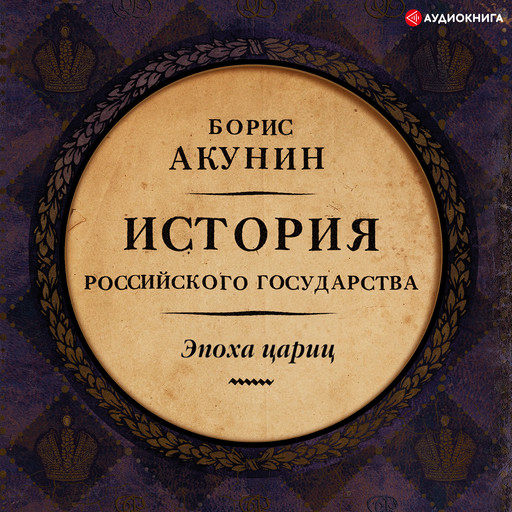 АУДИОКНИГА

БОРИС
АКУНИН

ИСТОРИЯ
РОССИЙСКОГО ГОСУДАРСТВА

Эпоха цариц